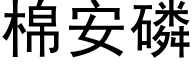 棉安磷